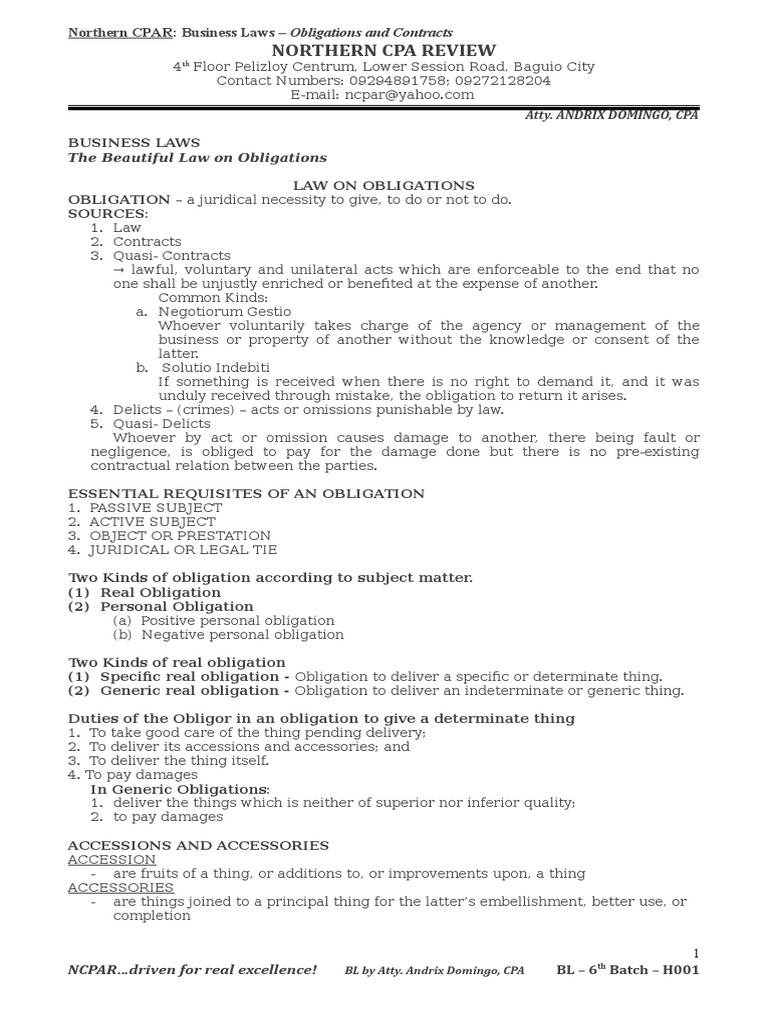 Northern CPAR: Business Laws – Obligations and Contracts

NORTHERN CPA REVIEW

4th Floor Pelizloy Centrum, Lower Session Road, Baguio City
Contact Numbers: 09294891758; 09272128204
E-mail: ncpar@yahoo.com

Atty. ANDRIX DOMINGO, CPA

BUSINESS LAWS
The Beautiful Law on Obligations

LAW ON OBLIGATIONS

OBLIGATION – a juridical necessity to give, to do or not to do.
SOURCES:
1. Law
2. Contracts
3. Quasi- Contracts
→ lawful, voluntary and unilateral acts which are enforceable to the end that no one shall be unjustly enriched or benefited at the expense of another.
Common Kinds:
a. Negotiorum Gestio
Whoever voluntarily takes charge of the agency or management of the business or property of another without the knowledge or consent of the latter.
b. Solutio Indebiti
If something is received when there is no right to demand it, and it was unduly received through mistake, the obligation to return it arises.
4. Delicts – (crimes) – acts or omissions punishable by law.
5. Quasi- Delicts
Whoever by act or omission causes damage to another, there being fault or negligence, is obliged to pay for the damage done but there is no pre-existing contractual relation between the parties.

ESSENTIAL REQUISITES OF AN OBLIGATION
1. PASSIVE SUBJECT
2. ACTIVE SUBJECT
3. OBJECT OR PRESTATION
4. JURIDICAL OR LEGAL TIE

Two Kinds of obligation according to subject matter.
(1) Real Obligation
(2) Personal Obligation
(a) Positive personal obligation
(b) Negative personal obligation

Two Kinds of real obligation
(1) Specific real obligation - Obligation to deliver a specific or determinate thing.
(2) Generic real obligation - Obligation to deliver an indeterminate or generic thing.

Duties of the Obligor in an obligation to give a determinate thing
1. To take good care of the thing pending delivery;
2. To deliver its accessions and accessories; and
3. To deliver the thing itself.
4. To pay damages
In Generic Obligations:
1. deliver the things which is neither of superior nor inferior quality;
2. to pay damages

ACCESSIONS AND ACCESSORIES
ACCESSION
- are fruits of a thing, or additions to, or improvements upon, a thing
ACCESSORIES
- are things joined to a principal thing for the latter's embellishment, better use, or completion

1

NCPAR…driven for real excellence! BL by Atty. Andrix Domingo, CPA BL – 6th Batch – H001